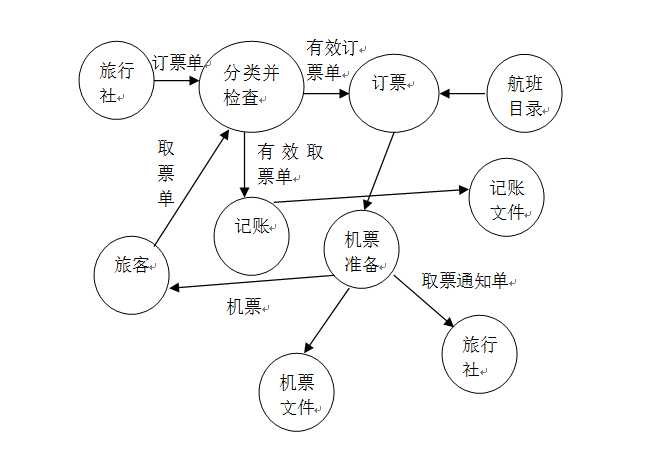 旅行社

订票单

分类并检查

有效订票单

订票

航班目录

取票单

有效取票单

记账

记账文件

旅客

机票准备

取票通知单

机票

旅行社

机票文件